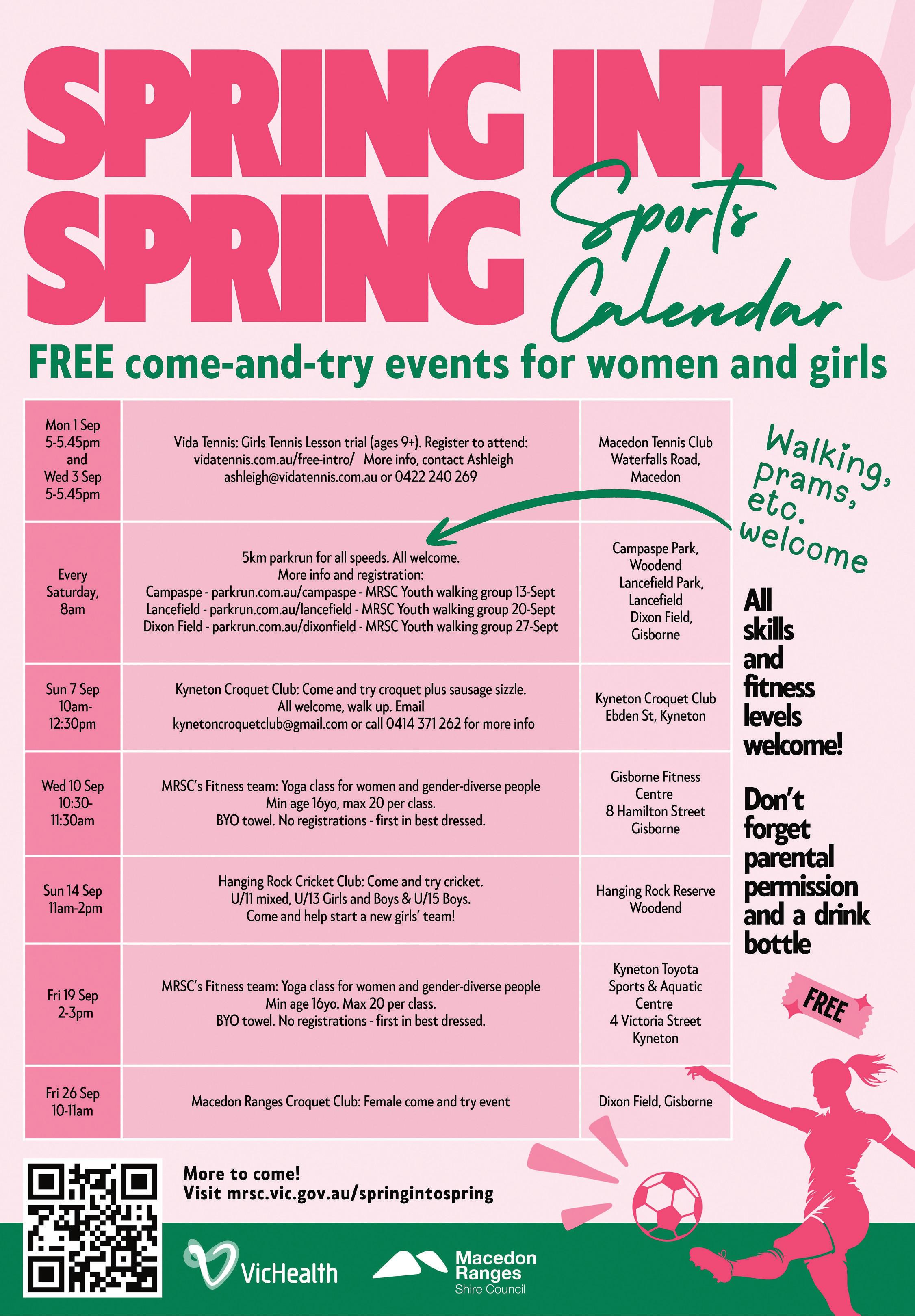 SPRING INTO SPRING Sports Calendar

FREE come-and-try events for women and girls

| | | |
|---|---|---|
| Mon 1 Sep 5-5.45pm and Wed 3 Sep 5-5.45pm | Vida Tennis: Girls Tennis Lesson trial (ages 9+). Register to attend: vidatennis.com.au/free-intro/ More info, contact Ashleigh ashleigh@vidatennis.com.au or 0422 240 269 | Macedon Tennis Club Waterfalls Road, Macedon |
| Every Saturday, 8am | 5km parkrun for all speeds. All welcome. More info and registration: Campaspe - parkrun.com.au/campaspe - MRSC Youth walking group 13-Sept Lancefield - parkrun.com.au/lancefield - MRSC Youth walking group 20-Sept Dixon Field - parkrun.com.au/dixonfield - MRSC Youth walking group 27-Sept | Campaspe Park, Woodend Lancefield Park, Lancefield Dixon Field, Gisborne |
| Sun 7 Sep 10am-12:30pm | Kyneton Croquet Club: Come and try croquet plus sausage sizzle. All welcome, walk up. Email kynetoncroquetclub@gmail.com or call 0414 371 262 for more info | Kyneton Croquet Club Ebden St, Kyneton |
| Wed 10 Sep 10:30-11:30am | MRSC's Fitness team: Yoga class for women and gender-diverse people Min age 16yo, max 20 per class. BYO towel. No registrations - first in best dressed. | Gisborne Fitness Centre 8 Hamilton Street Gisborne |
| Sun 14 Sep 11am-2pm | Hanging Rock Cricket Club: Come and try cricket. U/11 mixed, U/13 Girls and Boys & U/15 Boys. Come and help start a new girls' team! | Hanging Rock Reserve Woodend |
| Fri 19 Sep 2-3pm | MRSC's Fitness team: Yoga class for women and gender-diverse people Min age 16yo. Max 20 per class. BYO towel. No registrations - first in best dressed. | Kyneton Toyota Sports & Aquatic Centre 4 Victoria Street Kyneton |
| Fri 26 Sep 10-11am | Macedon Ranges Croquet Club: Female come and try event | Dixon Field, Gisborne |

Walking, prams, etc. welcome

All skills and fitness levels welcome!

Don't forget parental permission and a drink bottle

FREE

More to come!
Visit mrsc.vic.gov.au/springintospring

VicHealth

Macedon Ranges Shire Council